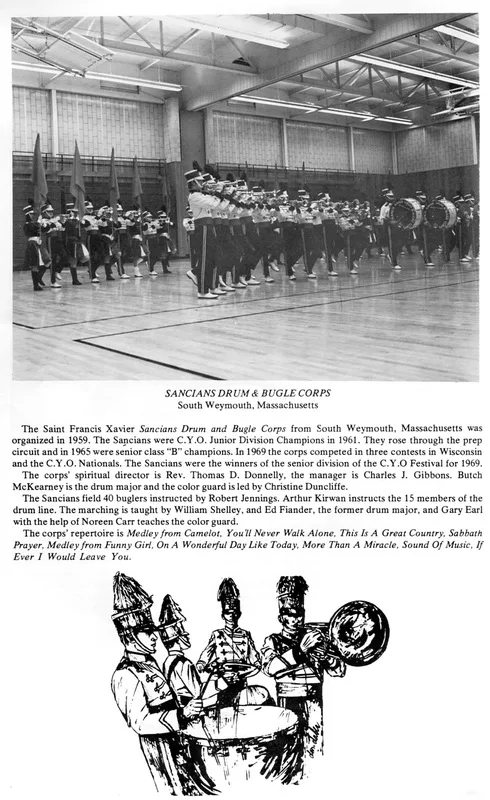 SANCIANS DRUM & BUGLE CORPS
South Weymouth, Massachusetts

The Saint Francis Xavier Sancians Drum and Bugle Corps from South Weymouth, Massachusetts was organized in 1959. The Sancians were C.Y.O. Junior Division Champions in 1961. They rose through the prep circuit and in 1965 were senior class "B" champions. In 1969 the corps competed in three contests in Wisconsin and the C.Y.O. Nationals. The Sancians were the winners of the senior division of the C.Y.O Festival for 1969.

The corps' spiritual director is Rev. Thomas D. Donnelly, the manager is Charles J. Gibbons. Butch McKearney is the drum major and the color guard is led by Christine Duncliffe.

The Sancians field 40 buglers instructed by Robert Jennings. Arthur Kirwan instructs the 15 members of the drum line. The marching is taught by William Shelley, and Ed Fiander, the former drum major, and Gary Earl with the help of Noreen Carr teaches the color guard.

The corps' repertoire is Medley from Camelot, You'll Never Walk Alone, This Is A Great Country, Sabbath Prayer, Medley from Funny Girl, On A Wonderful Day Like Today, More Than A Miracle, Sound Of Music, If Ever I Would Leave You.